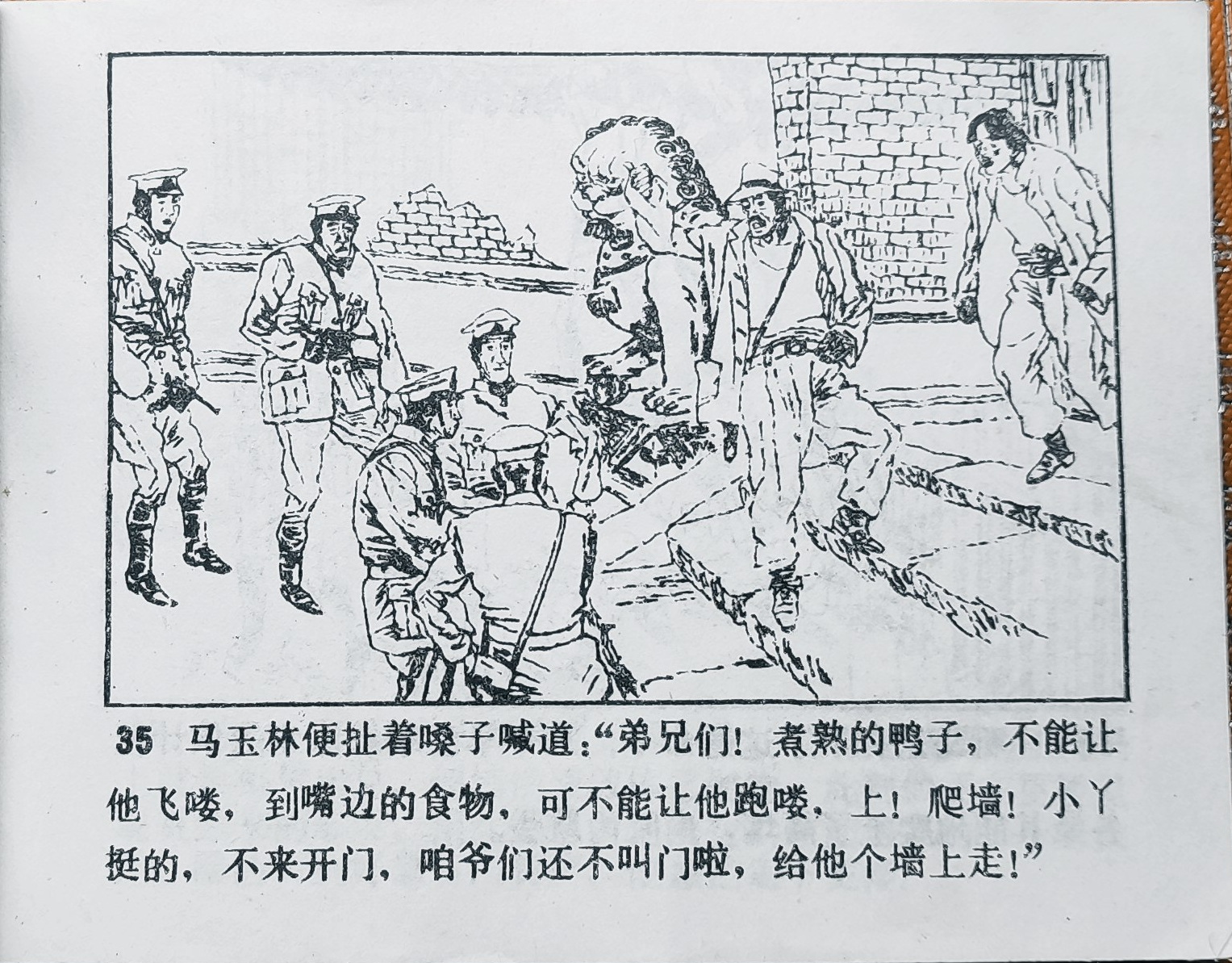 35 马玉林便扯着嗓子喊道:“弟兄们！煮熟的鸭子，不能让他飞喽，到嘴边的食物，可不能让他跑喽，上！爬墙！小丫挺的，不来开门，咱爷们还不叫门啦，给他个墙上走！”